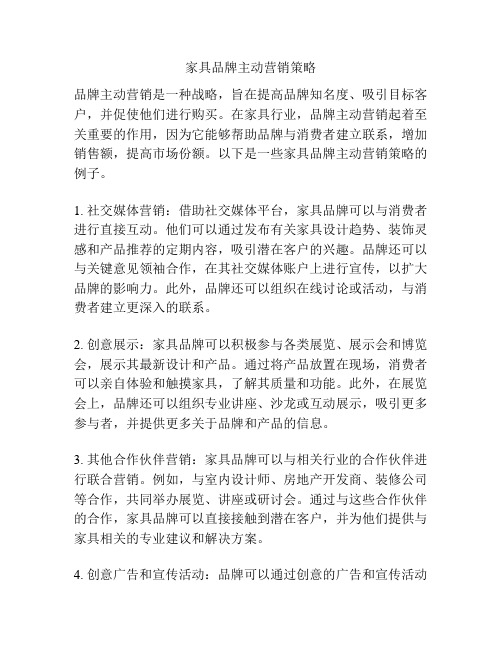 家具品牌主动营销策略

品牌主动营销是一种战略，旨在提高品牌知名度、吸引目标客户，并促使他们进行购买。在家具行业，品牌主动营销起着至关重要的作用，因为它能够帮助品牌与消费者建立联系，增加销售额，提高市场份额。以下是一些家具品牌主动营销策略的例子。

1. 社交媒体营销：借助社交媒体平台，家具品牌可以与消费者进行直接互动。他们可以通过发布有关家具设计趋势、装饰灵感和产品推荐的定期内容，吸引潜在客户的兴趣。品牌还可以与关键意见领袖合作，在其社交媒体账户上进行宣传，以扩大品牌的影响力。此外，品牌还可以组织在线讨论或活动，与消费者建立更深入的联系。

2. 创意展示：家具品牌可以积极参与各类展览、展示会和博览会，展示其最新设计和产品。通过将产品放置在现场，消费者可以亲自体验和触摸家具，了解其质量和功能。此外，在展览会上，品牌还可以组织专业讲座、沙龙或互动展示，吸引更多参与者，并提供更多关于品牌和产品的信息。

3. 其他合作伙伴营销：家具品牌可以与相关行业的合作伙伴进行联合营销。例如，与室内设计师、房地产开发商、装修公司等合作，共同举办展览、讲座或研讨会。通过与这些合作伙伴的合作，家具品牌可以直接接触到潜在客户，并为他们提供与家具相关的专业建议和解决方案。

4. 创意广告和宣传活动：品牌可以通过创意的广告和宣传活动